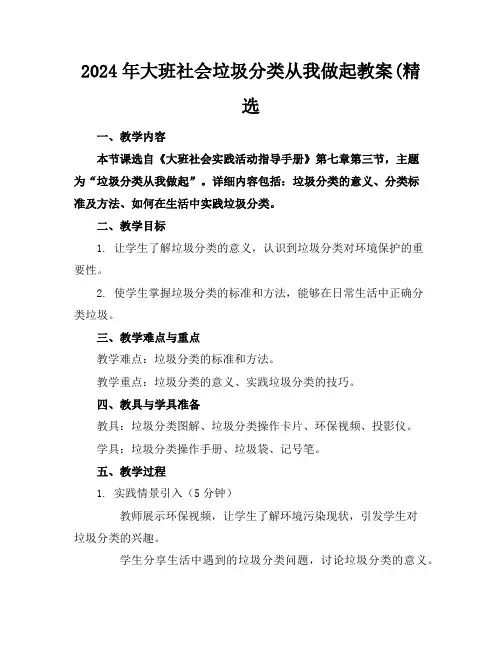 2024年大班社会垃圾分类从我做起教案(精选

一、教学内容

本节课选自《大班社会实践活动指导手册》第七章第三节，主题为“垃圾分类从我做起”。详细内容包括：垃圾分类的意义、分类标准及方法、如何在生活中实践垃圾分类。

二、教学目标

1. 让学生了解垃圾分类的意义，认识到垃圾分类对环境保护的重要性。

2. 使学生掌握垃圾分类的标准和方法，能够在日常生活中正确分类垃圾。

三、教学难点与重点

教学难点：垃圾分类的标准和方法。

教学重点：垃圾分类的意义、实践垃圾分类的技巧。

四、教具与学具准备

教具：垃圾分类图解、垃圾分类操作卡片、环保视频、投影仪。

学具：垃圾分类操作手册、垃圾袋、记号笔。

五、教学过程

1. 实践情景引入（5分钟）

教师展示环保视频，让学生了解环境污染现状，引发学生对垃圾分类的兴趣。

学生分享生活中遇到的垃圾分类问题，讨论垃圾分类的意义。